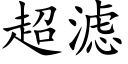 超滤